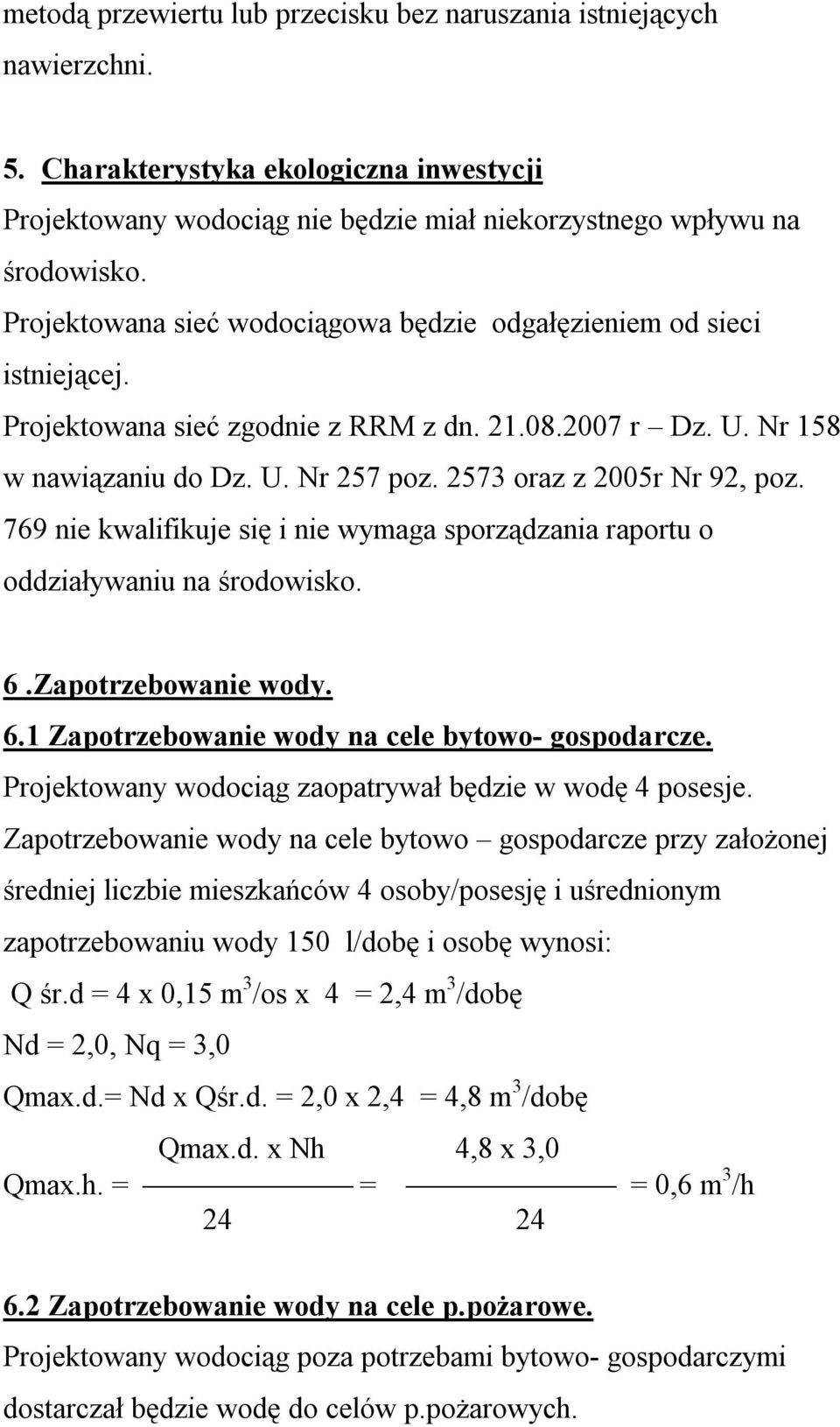 metodą przewiertu lub przecisku bez naruszania istniejących nawierzchni.

5. Charakterystyka ekologiczna inwestycji
Projektowany wodociąg nie będzie miał niekorzystnego wpływu na środowisko.
Projektowana sieć wodociągowa będzie odgałęzieniem od sieci istniejącej.
Projektowana sieć zgodnie z RRM z dn. 21.08.2007 r – Dz. U. Nr 158 w nawiązaniu do Dz. U. Nr 257 poz. 2573 oraz z 2005r Nr 92, poz. 769 nie kwalifikuje się i nie wymaga sporządzania raportu o oddziaływaniu na środowisko.

6 .Zapotrzebowanie wody.
6.1 Zapotrzebowanie wody na cele bytowo- gospodarcze.
Projektowany wodociąg zaopatrywał będzie w wodę 4 posesje.
Zapotrzebowanie wody na cele bytowo – gospodarcze przy założonej średniej liczbie mieszkańców 4 osoby/posesję i uśrednionym zapotrzebowaniu wody 150 l/dobę i osobę wynosi:
Q śr.d = 4 x 0,15 $m^3$/os x 4 = 2,4 $m^3$/dobę
Nd = 2,0, Nq = 3,0
Qmax.d.= Nd x Qśr.d. = 2,0 x 2,4 = 4,8 $m^3$/dobę
Qmax.h. = $\frac{\text{Qmax.d. x Nh}}{24}$ = $\frac{4,8 \text{ x } 3,0}{24}$ = 0,6 $m^3$/h

6.2 Zapotrzebowanie wody na cele p.pożarowe.
Projektowany wodociąg poza potrzebami bytowo- gospodarczymi dostarczał będzie wodę do celów p.pożarowych.